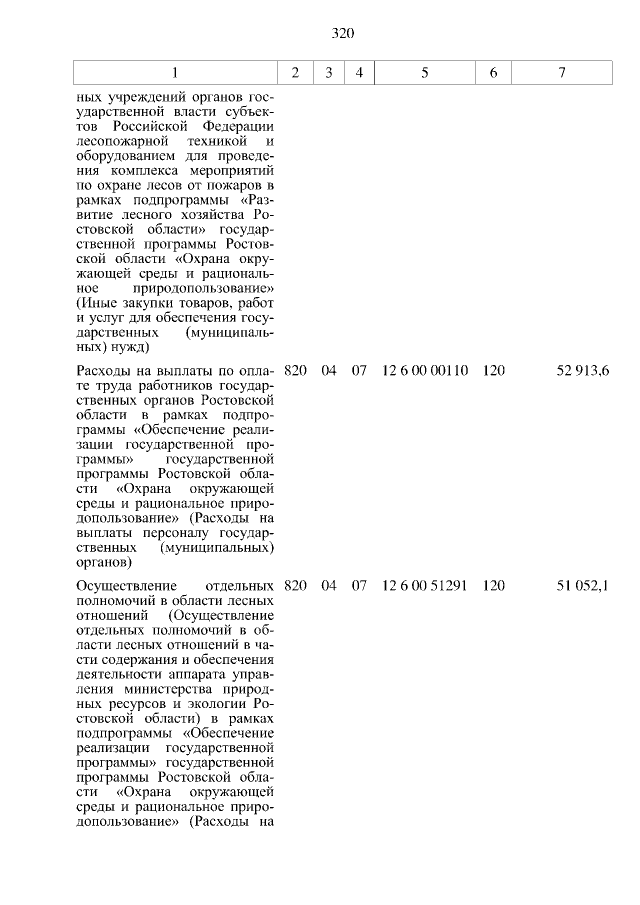 320

| 1 | 2 | 3 | 4 | 5 | 6 | 7 |
|---|---|---|---|---|---|---|
| ных учреждений органов государственной власти субъектов Российской Федерации лесопожарной техникой и оборудованием для проведения комплекса мероприятий по охране лесов от пожаров в рамках подпрограммы «Развитие лесного хозяйства Ростовской области» государственной программы Ростовской области «Охрана окружающей среды и рациональное природопользование» (Иные закупки товаров, работ и услуг для обеспечения государственных (муниципальных) нужд) | | | | | | |
| Расходы на выплаты по оплате труда работников государственных органов Ростовской области в рамках подпрограммы «Обеспечение реализации государственной программы» государственной программы Ростовской области «Охрана окружающей среды и рациональное природопользование» (Расходы на выплаты персоналу государственных (муниципальных) органов) | 820 | 04 | 07 | 12 6 00 00110 | 120 | 52 913,6 |
| Осуществление отдельных полномочий в области лесных отношений (Осуществление отдельных полномочий в области лесных отношений в части содержания и обеспечения деятельности аппарата управления министерства природных ресурсов и экологии Ростовской области) в рамках подпрограммы «Обеспечение реализации государственной программы» государственной программы Ростовской области «Охрана окружающей среды и рациональное природопользование» (Расходы на | 820 | 04 | 07 | 12 6 00 51291 | 120 | 51 052,1 |